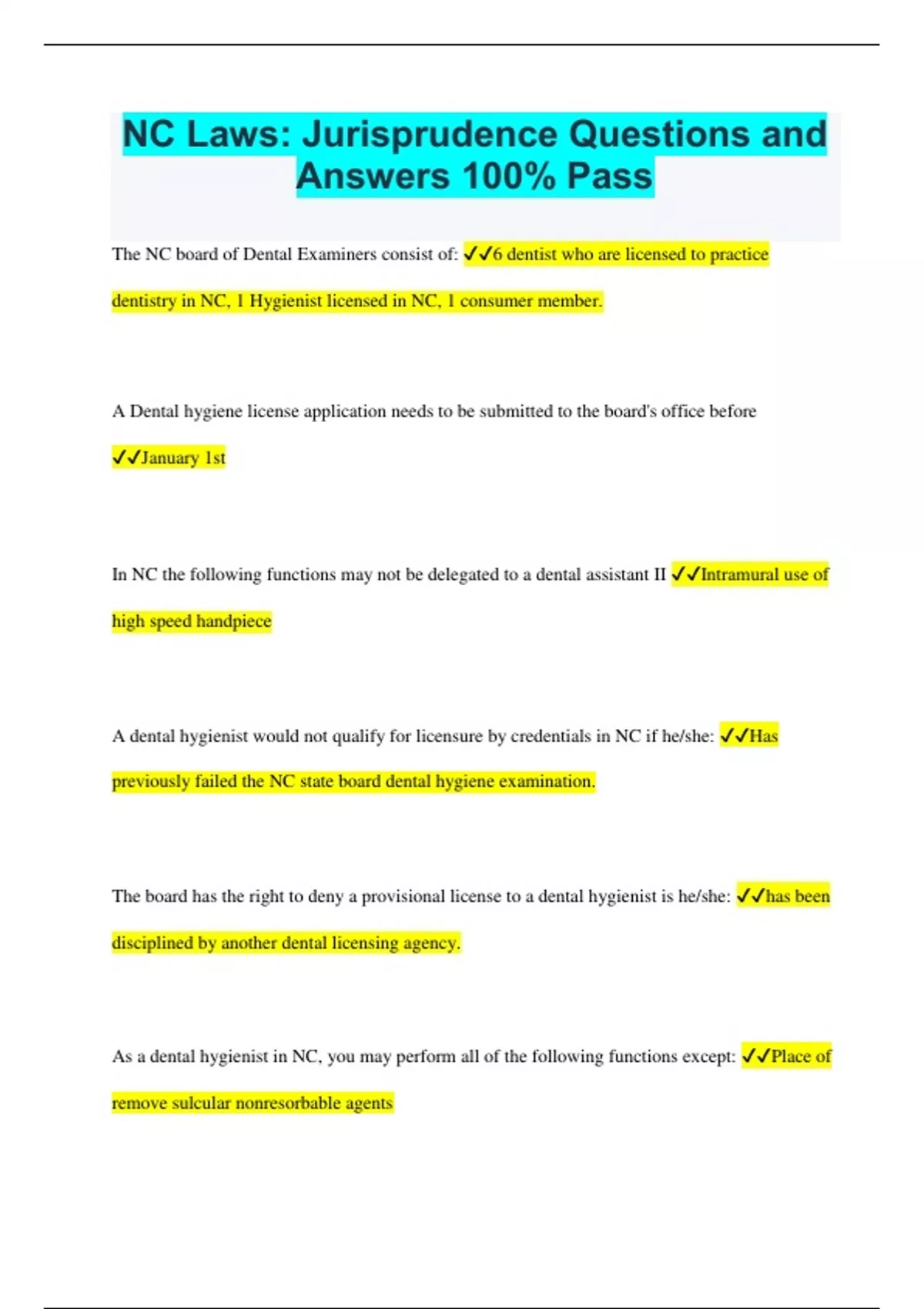 NC Laws: Jurisprudence Questions and Answers 100% Pass

The NC board of Dental Examiners consist of: ✓✓6 dentist who are licensed to practice dentistry in NC, 1 Hygienist licensed in NC, 1 consumer member.

A Dental hygiene license application needs to be submitted to the board's office before ✓✓January 1st

In NC the following functions may not be delegated to a dental assistant II ✓✓Intramural use of high speed handpiece

A dental hygienist would not qualify for licensure by credentials in NC if he/she: ✓✓Has previously failed the NC state board dental hygiene examination.

The board has the right to deny a provisional license to a dental hygienist is he/she: ✓✓has been disciplined by another dental licensing agency.

As a dental hygienist in NC, you may perform all of the following functions except: ✓✓Place of remove sulcular nonresorbable agents